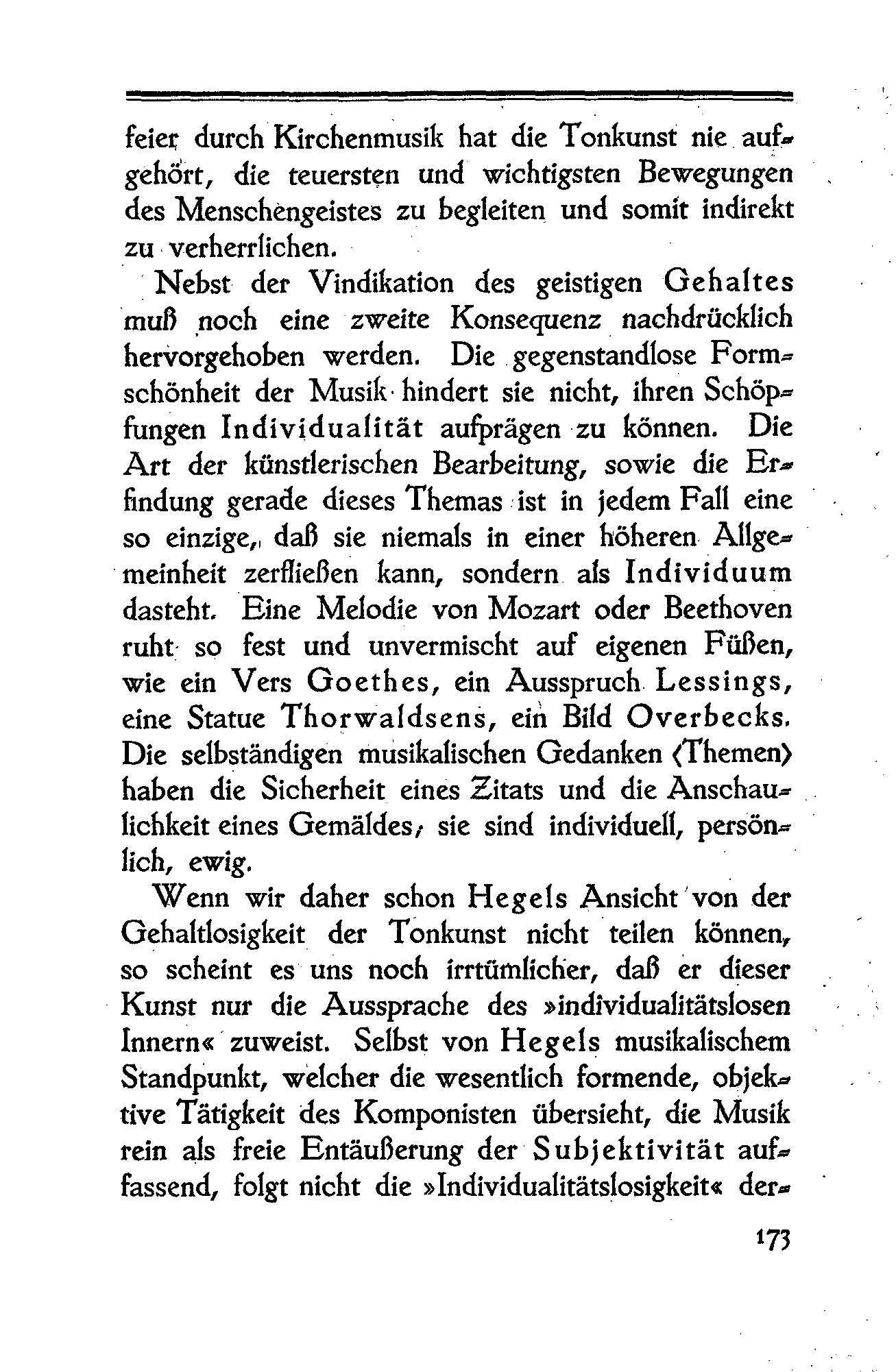 feier durch Kirchenmusik hat die Tonkunst nie aufgehört, die teuersten und wichtigsten Bewegungen des Menschengeistes zu begleiten und somit indirekt zu verherrlichen.

Nebst der Vindikation des geistigen Gehaltes muß noch eine zweite Konsequenz nachdrücklich hervorgehoben werden. Die gegenstandlose Formschönheit der Musik hindert sie nicht, ihren Schöpfungen Individualität aufprägen zu können. Die Art der künstlerischen Bearbeitung, sowie die Erfindung gerade dieses Themas ist in jedem Fall eine so einzige, daß sie niemals in einer höheren Allgemeinheit zerfließen kann, sondern als Individuum dasteht. Eine Melodie von Mozart oder Beethoven ruht so fest und unvermischt auf eigenen Füßen, wie ein Vers Goethes, ein Ausspruch Lessings, eine Statue Thorwaldsens, ein Bild Overbecks. Die selbständigen musikalischen Gedanken (Themen) haben die Sicherheit eines Zitats und die Anschaulichkeit eines Gemäldes; sie sind individuell, persönlich, ewig.

Wenn wir daher schon Hegels Ansicht von der Gehaltlosigkeit der Tonkunst nicht teilen können, so scheint es uns noch irrtümlicher, daß er dieser Kunst nur die Aussprache des »individualitätslosen Innern« zuweist. Selbst von Hegels musikalischem Standpunkt, welcher die wesentlich formende, objektive Tätigkeit des Komponisten übersieht, die Musik rein als freie Entäußerung der Subjektivität auffassend, folgt nicht die »Individualitätslosigkeit« der-

173